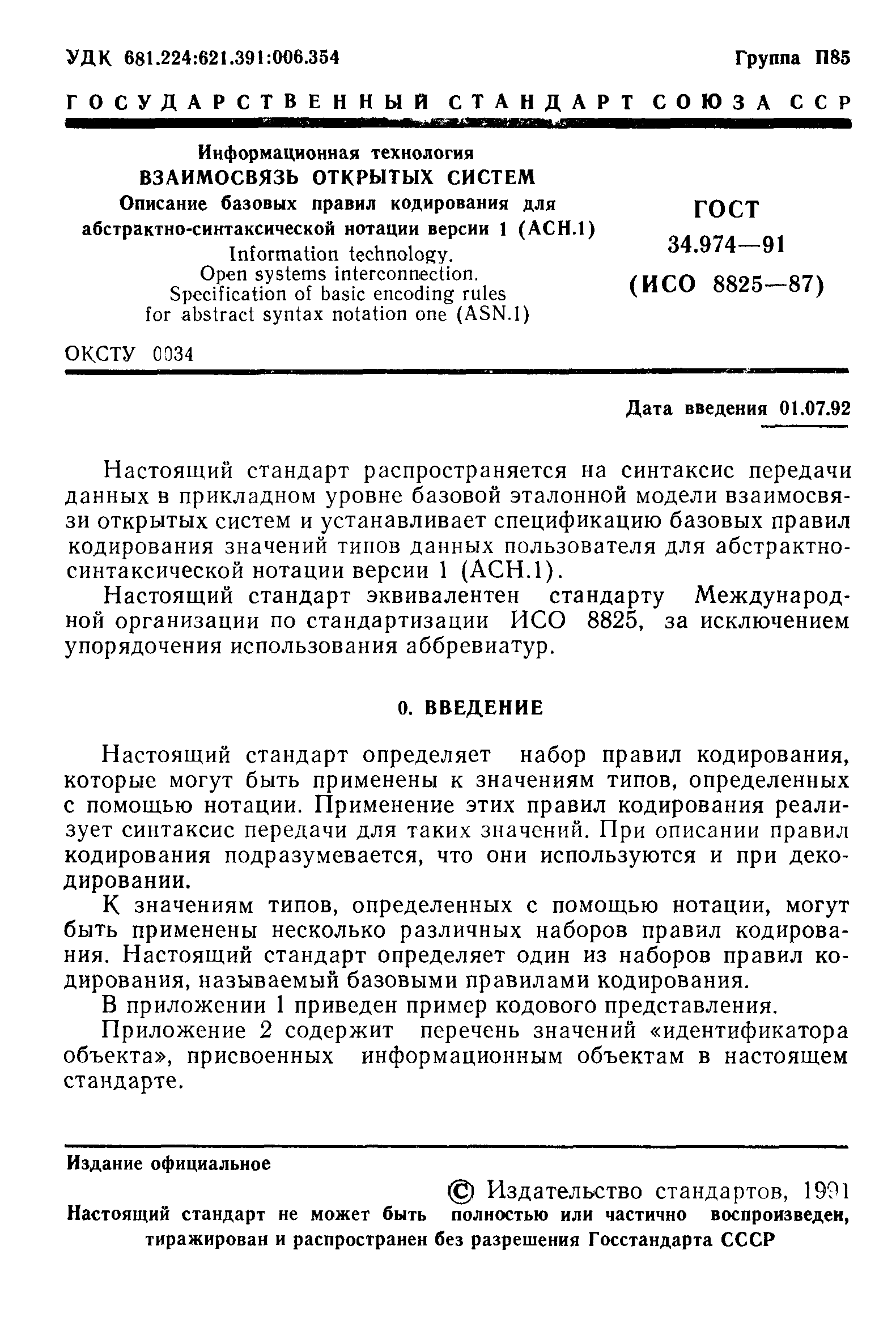 УДК 681.224:621.391:006.354 Группа П85

ГОСУДАРСТВЕННЫЙ СТАНДАРТ СОЮЗА ССР

Информационная технология
ВЗАИМОСВЯЗЬ ОТКРЫТЫХ СИСТЕМ
Описание базовых правил кодирования для абстрактно-синтаксической нотации версии 1 (АСН.1)
Information technology.
Open systems interconnection.
Specification of basic encoding rules for abstract syntax notation one (ASN.1)

ГОСТ
34.974—91
(ИСО 8825—87)

ОКСТУ 0034

Дата введения 01.07.92

Настоящий стандарт распространяется на синтаксис передачи данных в прикладном уровне базовой эталонной модели взаимосвязи открытых систем и устанавливает спецификацию базовых правил кодирования значений типов данных пользователя для абстрактно-синтаксической нотации версии 1 (АСН.1).

Настоящий стандарт эквивалентен стандарту Международной организации по стандартизации ИСО 8825, за исключением упорядочения использования аббревиатур.

0. ВВЕДЕНИЕ

Настоящий стандарт определяет набор правил кодирования, которые могут быть применены к значениям типов, определенных с помощью нотации. Применение этих правил кодирования реализует синтаксис передачи для таких значений. При описании правил кодирования подразумевается, что они используются и при декодировании.

К значениям типов, определенных с помощью нотации, могут быть применены несколько различных наборов правил кодирования. Настоящий стандарт определяет один из наборов правил кодирования, называемый базовыми правилами кодирования.

В приложении 1 приведен пример кодового представления.

Приложение 2 содержит перечень значений «идентификатора объекта», присвоенных информационным объектам в настоящем стандарте.

Издание официальное

© Издательство стандартов, 1991

Настоящий стандарт не может быть полностью или частично воспроизведен, тиражирован и распространен без разрешения Госстандарта СССР